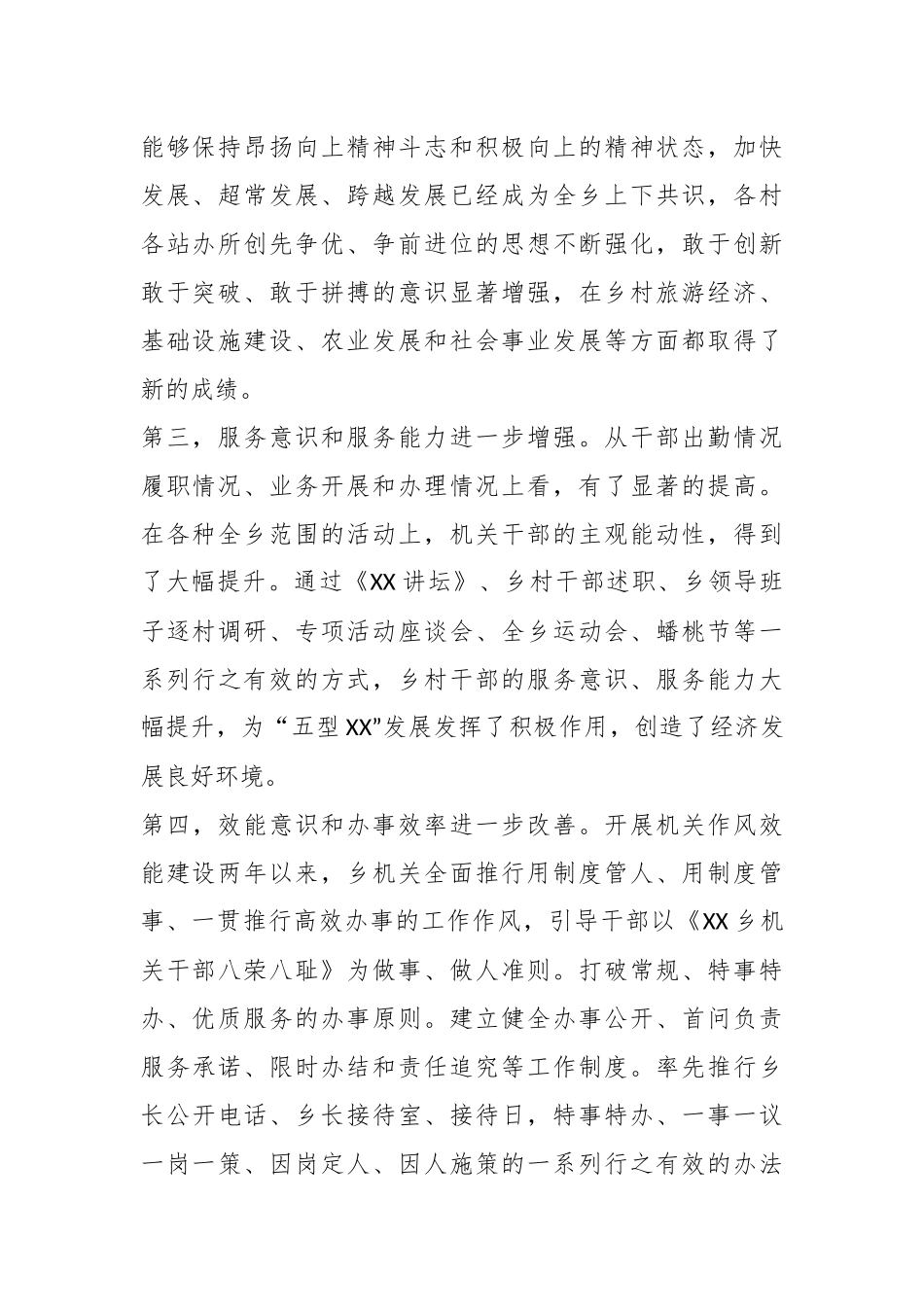 能够保持昂扬向上精神斗志和积极向上的精神状态，加快发展、超常发展、跨越发展已经成为全乡上下共识，各村各站办所创先争优、争前进位的思想不断强化，敢于创新敢于突破、敢于拼搏的意识显著增强，在乡村旅游经济、基础设施建设、农业发展和社会事业发展等方面都取得了新的成绩。

第三，服务意识和服务能力进一步增强。从干部出勤情况履职情况、业务开展和办理情况上看，有了显著的提高。在各种全乡范围的活动上，机关干部的主观能动性，得到了大幅提升。通过《XX 讲坛》、乡村干部述职、乡领导班子逐村调研、专项活动座谈会、全乡运动会、蟠桃节等一系列行之有效的方式，乡村干部的服务意识、服务能力大幅提升，为“五型 XX”发展发挥了积极作用，创造了经济发展良好环境。

第四，效能意识和办事效率进一步改善。开展机关作风效能建设两年以来，乡机关全面推行用制度管人、用制度管事、一贯推行高效办事的工作作风，引导干部以《XX 乡机关干部八荣八耻》为做事、做人准则。打破常规、特事特办、优质服务的办事原则。建立健全办事公开、首问负责服务承诺、限时办结和责任追究等工作制度。率先推行乡长公开电话、乡长接待室、接待日，特事特办、一事一议一岗一策、因岗定人、因人施策的一系列行之有效的办法